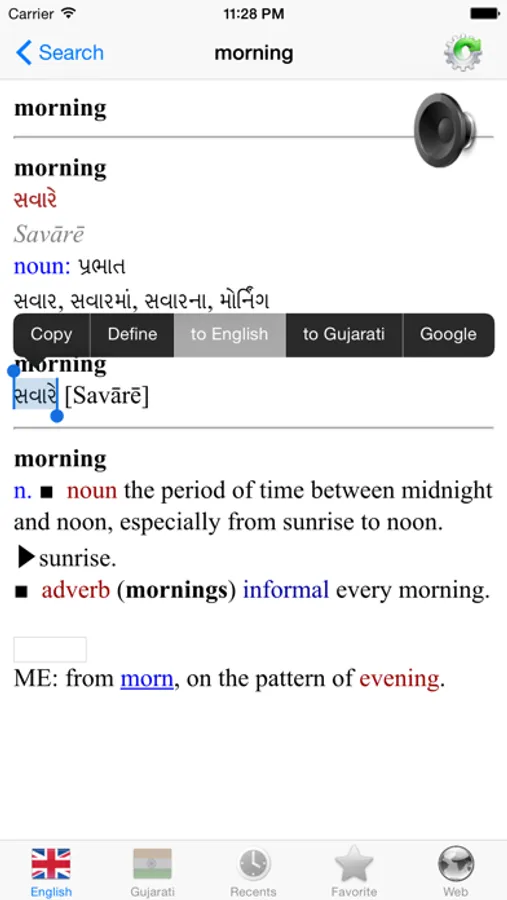 Carrier 11:28 PM

Search morning

morning

morning
સવારે
Savārē
noun: પ્રભાત
સવાર, સવારમાં, સવારના, મોર્નિંગ

Copy Define to English to Gujarati Google

morning
સવારે [Savārē]

morning
n. ■ noun the period of time between midnight and noon, especially from sunrise to noon.
▶sunrise.
■ adverb (mornings) informal every morning.

ME: from morn, on the pattern of evening.

English Gujarati Recents Favorite Web